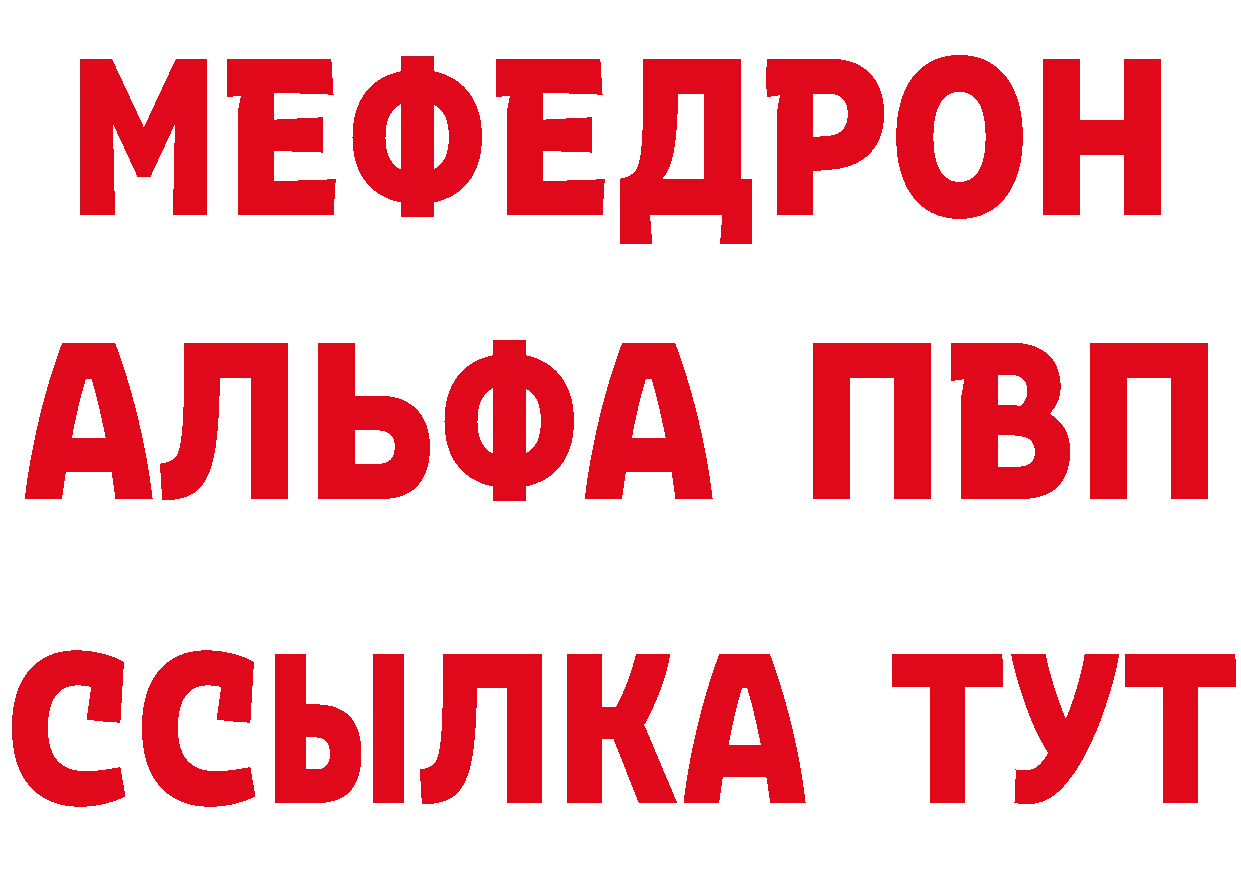 МЕФЕДРОН
АЛЬФА ПВП
ССЫЛКА ТУТ